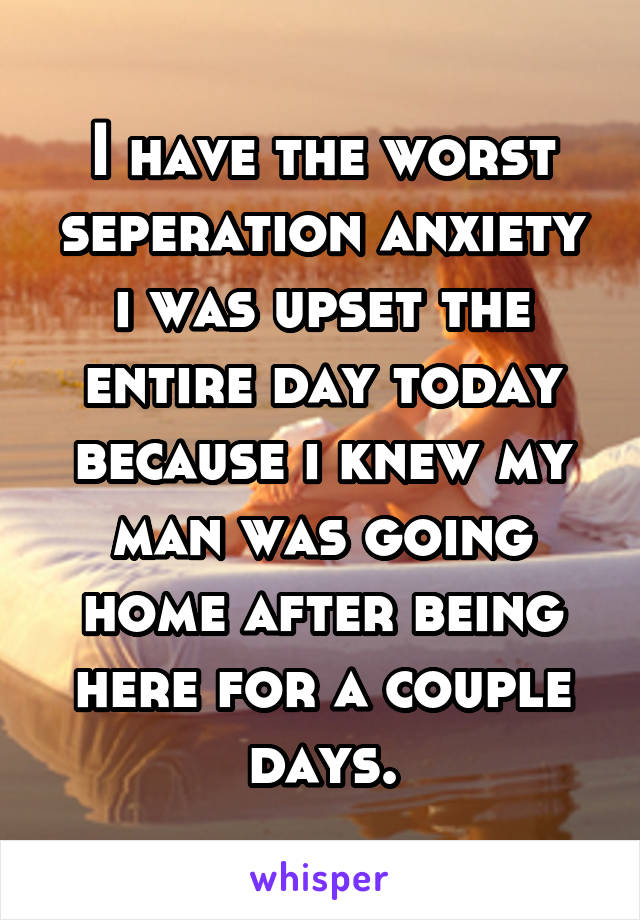 I have the worst seperation anxiety i was upset the entire day today because i knew my man was going home after being here for a couple days.

whisper